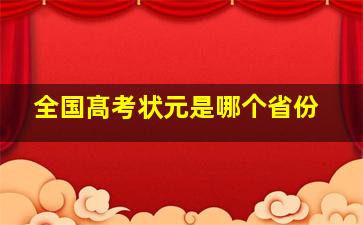 全国高考状元是哪个省份